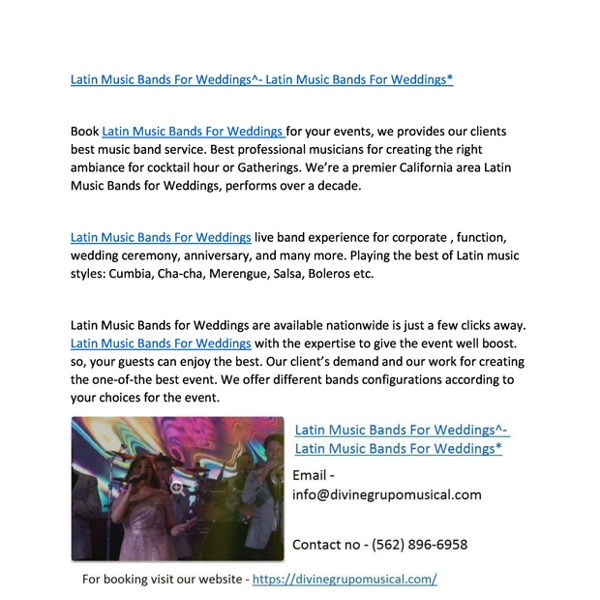 Latin Music Bands For Weddings^- Latin Music Bands For Weddings*

Book Latin Music Bands For Weddings for your events, we provides our clients best music band service. Best professional musicians for creating the right ambiance for cocktail hour or Gatherings. We're a premier California area Latin Music Bands for Weddings, performs over a decade.

Latin Music Bands For Weddings live band experience for corporate , function, wedding ceremony, anniversary, and many more. Playing the best of Latin music styles: Cumbia, Cha-cha, Merengue, Salsa, Boleros etc.

Latin Music Bands for Weddings are available nationwide is just a few clicks away. Latin Music Bands For Weddings with the expertise to give the event well boost. so, your guests can enjoy the best. Our client's demand and our work for creating the one-of-the best event. We offer different bands configurations according to your choices for the event.

Latin Music Bands For Weddings^- Latin Music Bands For Weddings*

Email - info@divinegrupomusical.com

Contact no - (562) 896-6958

For booking visit our website - https://divinegrupomusical.com/